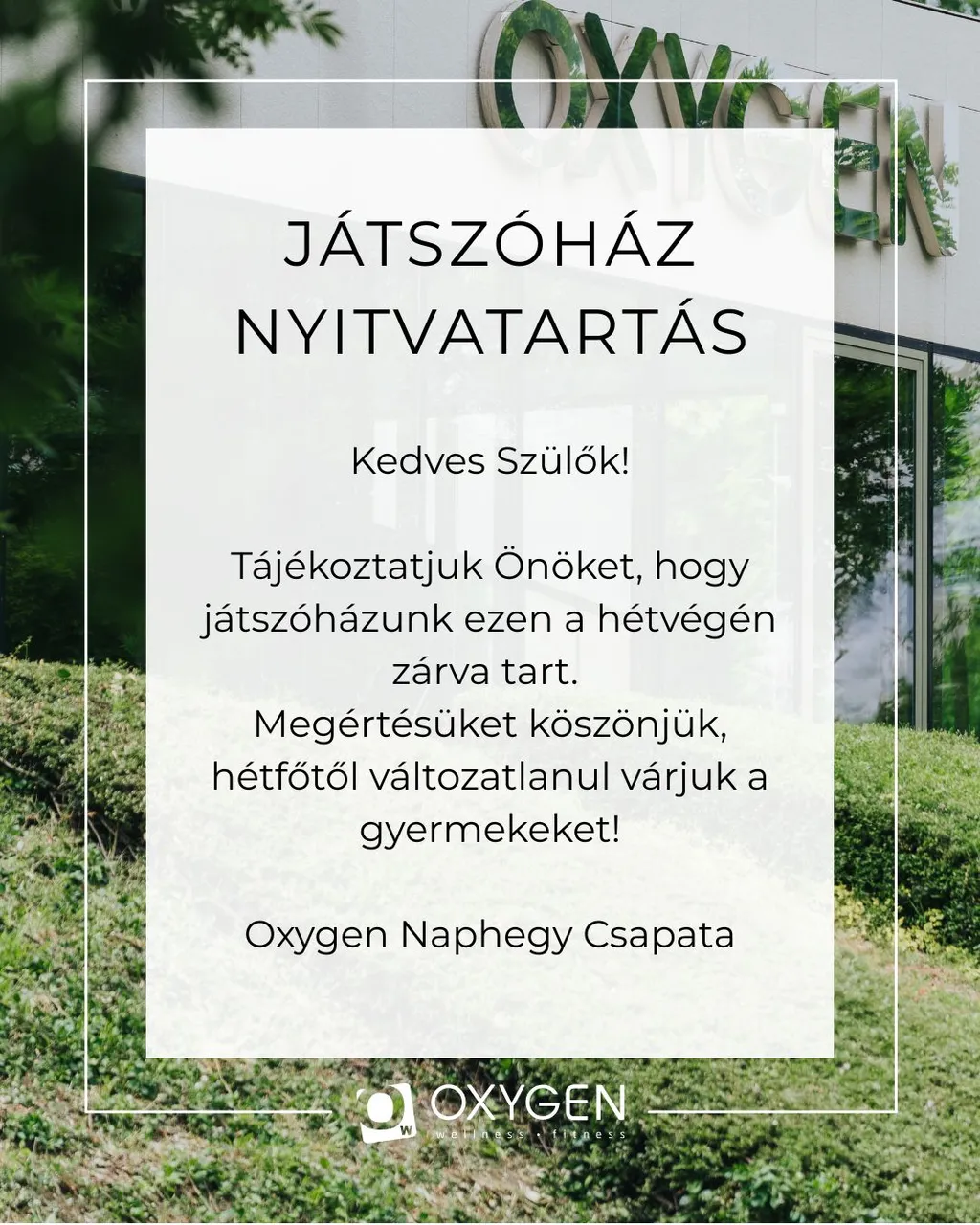 OXYGEN

JÁTSZÓHÁZ NYITVATARTÁS

Kedves Szülők!

Tájékoztatjuk Önöket, hogy játszóházunk ezen a hétvégén zárva tart.
Megértésüket köszönjük, hétfőtől változatlanul várjuk a gyermekeket!

Oxygen Naphegy Csapata

OXYGEN
wellness • fitness